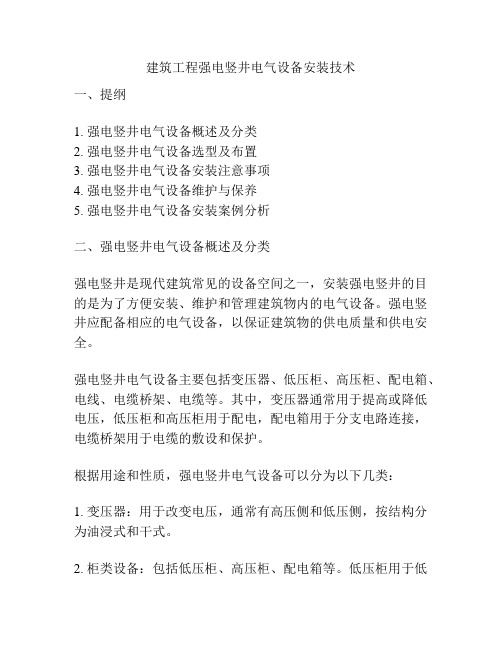 建筑工程强电竖井电气设备安装技术

一、提纲

1. 强电竖井电气设备概述及分类
2. 强电竖井电气设备选型及布置
3. 强电竖井电气设备安装注意事项
4. 强电竖井电气设备维护与保养
5. 强电竖井电气设备安装案例分析

二、强电竖井电气设备概述及分类

强电竖井是现代建筑常见的设备空间之一，安装强电竖井的目的是为了方便安装、维护和管理建筑物内的电气设备。强电竖井应配备相应的电气设备，以保证建筑物的供电质量和供电安全。

强电竖井电气设备主要包括变压器、低压柜、高压柜、配电箱、电线、电缆桥架、电缆等。其中，变压器通常用于提高或降低电压，低压柜和高压柜用于配电，配电箱用于分支电路连接，电缆桥架用于电缆的敷设和保护。

根据用途和性质，强电竖井电气设备可以分为以下几类：

1. 变压器：用于改变电压，通常有高压侧和低压侧，按结构分为油浸式和干式。

2. 柜类设备：包括低压柜、高压柜、配电箱等。低压柜用于低